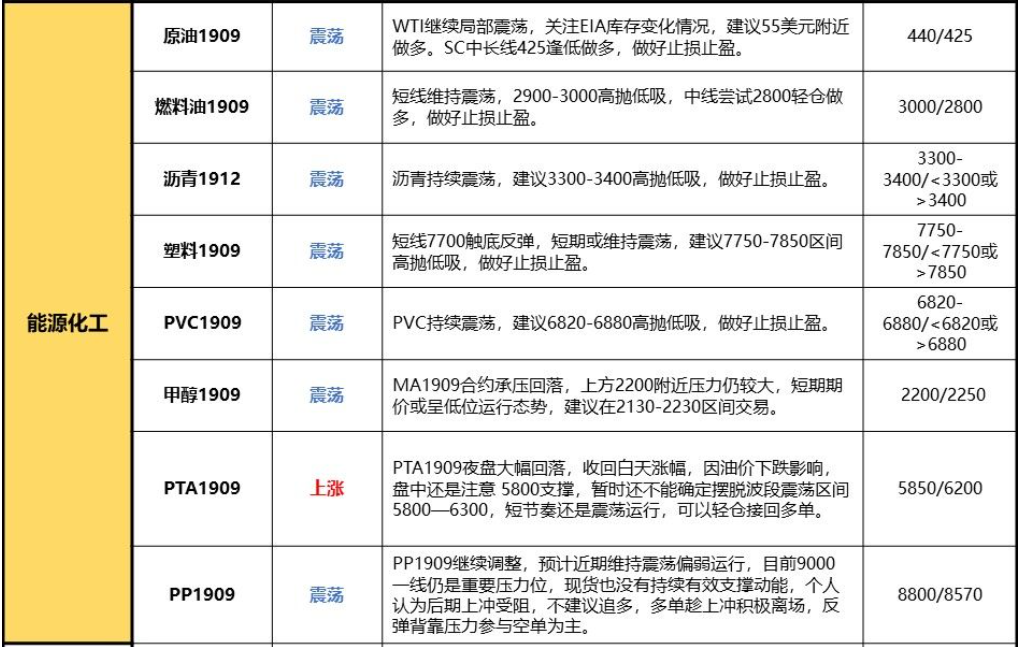 | 能源化工 | 原油1909 | 震荡 | WTI继续局部震荡，关注EIA库存变化情况，建议55美元附近做多。SC中长线425逢低做多，做好止损止盈。 | 440/425 |
|---|---|---|---|---|
| | 燃料油1909 | 震荡 | 短线维持震荡，2900-3000高抛低吸，中线尝试2800轻仓做多，做好止损止盈。 | 3000/2800 |
| | 沥青1912 | 震荡 | 沥青持续震荡，建议3300-3400高抛低吸，做好止损止盈。 | 3300-3400/<3300或>3400 |
| | 塑料1909 | 震荡 | 短线7700触底反弹，短期或维持震荡，建议7750-7850区间高抛低吸，做好止损止盈。 | 7750-7850/<7750或>7850 |
| | PVC1909 | 震荡 | PVC持续震荡，建议6820-6880高抛低吸，做好止损止盈。 | 6820-6880/<6820或>6880 |
| | 甲醇1909 | 震荡 | MA1909合约承压回落，上方2200附近压力仍较大，短期期价或呈低位运行态势，建议在2130-2230区间交易。 | 2200/2250 |
| | PTA1909 | 上涨 | PTA1909夜盘大幅回落，收回白天涨幅，因油价下跌影响，盘中还是注意 5800支撑，暂时还不能确定摆脱波段震荡区间5800—6300，短节奏还是震荡运行，可以轻仓接回多单。 | 5850/6200 |
| | PP1909 | 震荡 | PP1909继续调整，预计近期维持震荡偏弱运行，目前9000一线仍是重要压力位，现货也没有持续有效支撑动能，个人认为后期上冲受阻，不建议追多，多单趁上冲积极离场，反弹背靠压力参与空单为主。 | 8800/8570 |